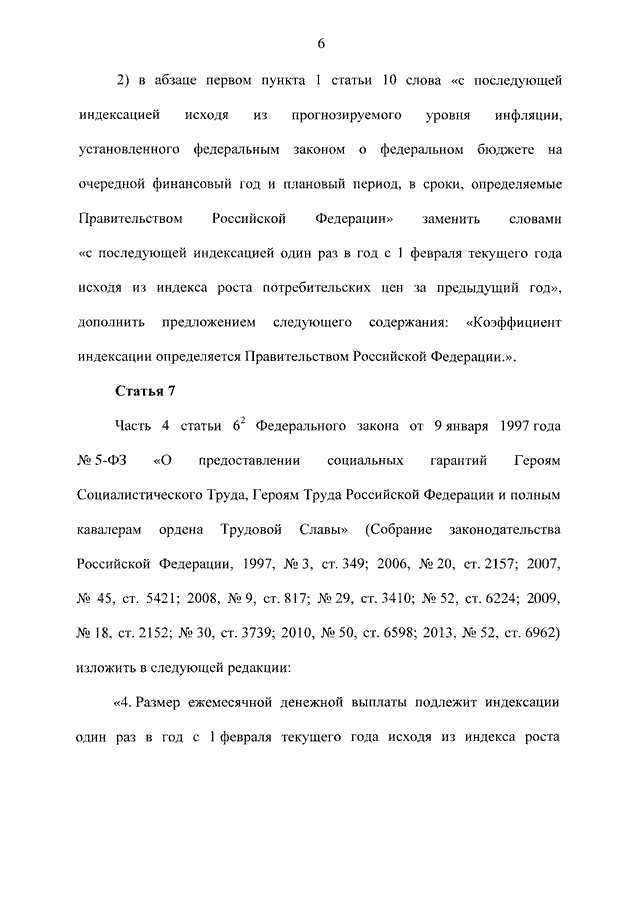 6

2) в абзаце первом пункта 1 статьи 10 слова «с последующей индексацией исходя из прогнозируемого уровня инфляции, установленного федеральным законом о федеральном бюджете на очередной финансовый год и плановый период, в сроки, определяемые Правительством Российской Федерации» заменить словами «с последующей индексацией один раз в год с 1 февраля текущего года исходя из индекса роста потребительских цен за предыдущий год», дополнить предложением следующего содержания: «Коэффициент индексации определяется Правительством Российской Федерации.».

Статья 7

Часть 4 статьи $6^2$ Федерального закона от 9 января 1997 года № 5-ФЗ «О предоставлении социальных гарантий Героям Социалистического Труда, Героям Труда Российской Федерации и полным кавалерам ордена Трудовой Славы» (Собрание законодательства Российской Федерации, 1997, № 3, ст. 349; 2006, № 20, ст. 2157; 2007, № 45, ст. 5421; 2008, № 9, ст. 817; № 29, ст. 3410; № 52, ст. 6224; 2009, № 18, ст. 2152; № 30, ст. 3739; 2010, № 50, ст. 6598; 2013, № 52, ст. 6962) изложить в следующей редакции:

«4. Размер ежемесячной денежной выплаты подлежит индексации один раз в год с 1 февраля текущего года исходя из индекса роста